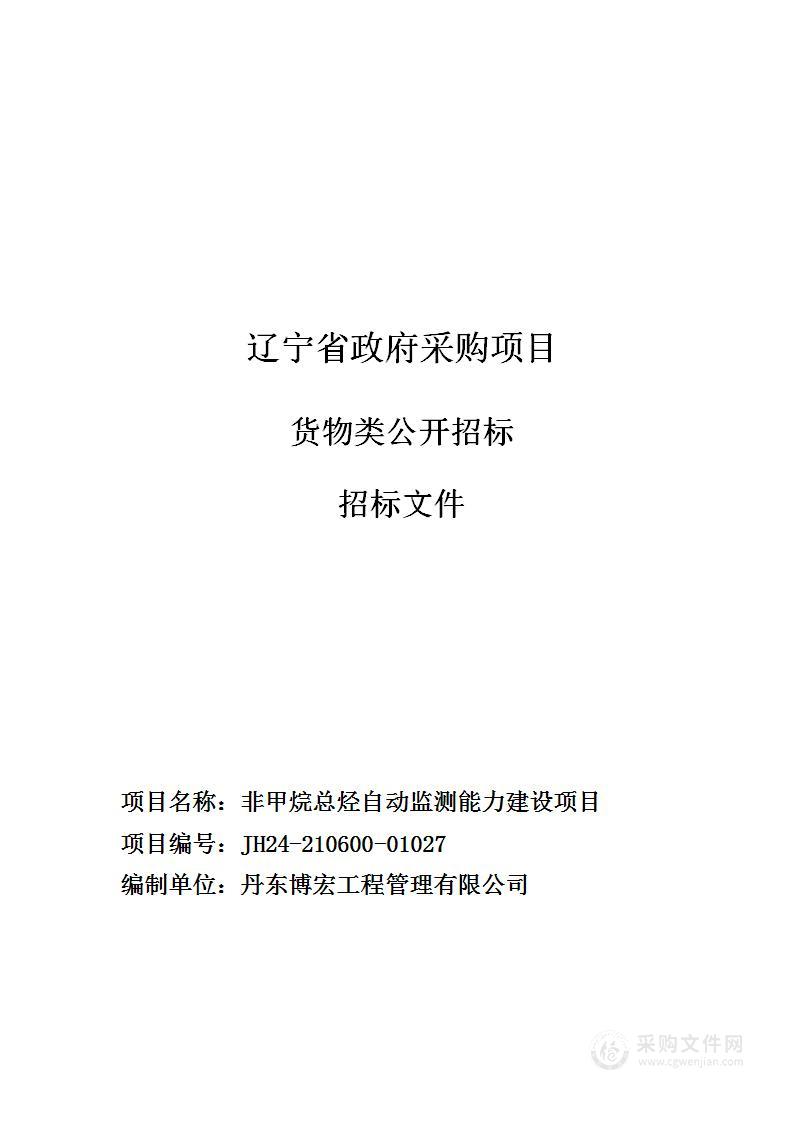 辽宁省政府采购项目

货物类公开招标

招标文件

项目名称：非甲烷总烃自动监测能力建设项目

项目编号：JH24-210600-01027

编制单位：丹东博宏工程管理有限公司

采购文件网
www.cgwenjian.com